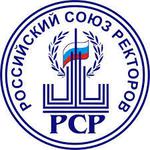 РОССИЙСКИЙ СОЮЗ РЕКТОРОВ

РСР